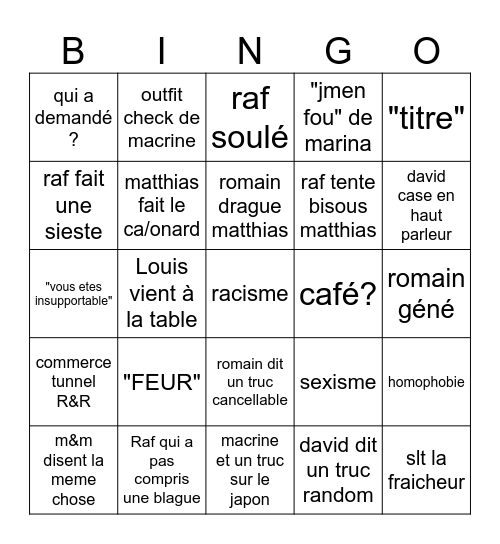 | B | I | N | G | O |
|---|---|---|---|---|
| qui a demandé ? | outfit check de macrine | raf soulé | "jmen fou" de marina | "titre" |
| raf fait une sieste | matthias fait le ca/onard | romain drague matthias | raf tente bisous matthias | david case en haut parleur |
| "vous etes insupportable" | Louis vient à la table | racisme | café? | romain géné |
| commerce tunnel R&R | "FEUR" | romain dit un truc cancellable | sexisme | homophobie |
| m&m disent la meme chose | Raf qui a pas compris une blague | macrine et un truc sur le japon | david dit un truc random | slt la fraicheur |